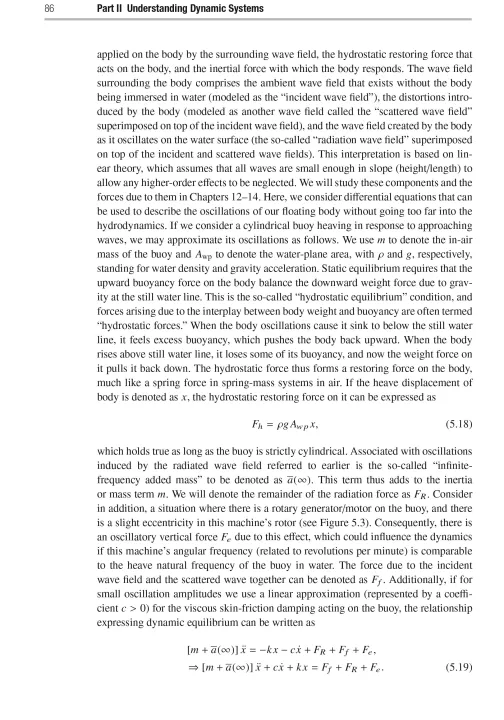 86 Part II Understanding Dynamic Systems

applied on the body by the surrounding wave field, the hydrostatic restoring force that acts on the body, and the inertial force with which the body responds. The wave field surrounding the body comprises the ambient wave field that exists without the body being immersed in water (modeled as the "incident wave field"), the distortions introduced by the body (modeled as another wave field called the "scattered wave field" superimposed on top of the incident wave field), and the wave field created by the body as it oscillates on the water surface (the so-called "radiation wave field" superimposed on top of the incident and scattered wave fields). This interpretation is based on linear theory, which assumes that all waves are small enough in slope (height/length) to allow any higher-order effects to be neglected. We will study these components and the forces due to them in Chapters 12–14. Here, we consider differential equations that can be used to describe the oscillations of our floating body without going too far into the hydrodynamics. If we consider a cylindrical buoy heaving in response to approaching waves, we may approximate its oscillations as follows. We use $m$ to denote the in-air mass of the buoy and $A_{wp}$ to denote the water-plane area, with $\rho$ and $g$, respectively, standing for water density and gravity acceleration. Static equilibrium requires that the upward buoyancy force on the body balance the downward weight force due to gravity at the still water line. This is the so-called "hydrostatic equilibrium" condition, and forces arising due to the interplay between body weight and buoyancy are often termed "hydrostatic forces." When the body oscillations cause it sink to below the still water line, it feels excess buoyancy, which pushes the body back upward. When the body rises above still water line, it loses some of its buoyancy, and now the weight force on it pulls it back down. The hydrostatic force thus forms a restoring force on the body, much like a spring force in spring-mass systems in air. If the heave displacement of body is denoted as $x$, the hydrostatic restoring force on it can be expressed as

$F_h = \rho g A_{wp} x,$ (5.18)

which holds true as long as the buoy is strictly cylindrical. Associated with oscillations induced by the radiated wave field referred to earlier is the so-called "infinite-frequency added mass" to be denoted as $\overline{a}(\infty)$. This term thus adds to the inertia or mass term $m$. We will denote the remainder of the radiation force as $F_R$. Consider in addition, a situation where there is a rotary generator/motor on the buoy, and there is a slight eccentricity in this machine's rotor (see Figure 5.3). Consequently, there is an oscillatory vertical force $F_e$ due to this effect, which could influence the dynamics if this machine's angular frequency (related to revolutions per minute) is comparable to the heave natural frequency of the buoy in water. The force due to the incident wave field and the scattered wave together can be denoted as $F_f$. Additionally, if for small oscillation amplitudes we use a linear approximation (represented by a coefficient $c > 0$) for the viscous skin-friction damping acting on the buoy, the relationship expressing dynamic equilibrium can be written as

$[m + \overline{a}(\infty)]\ddot{x} = -kx - c\dot{x} + F_R + F_f + F_e,$
$\Rightarrow [m + \overline{a}(\infty)]\ddot{x} + c\dot{x} + kx = F_f + F_R + F_e.$ (5.19)